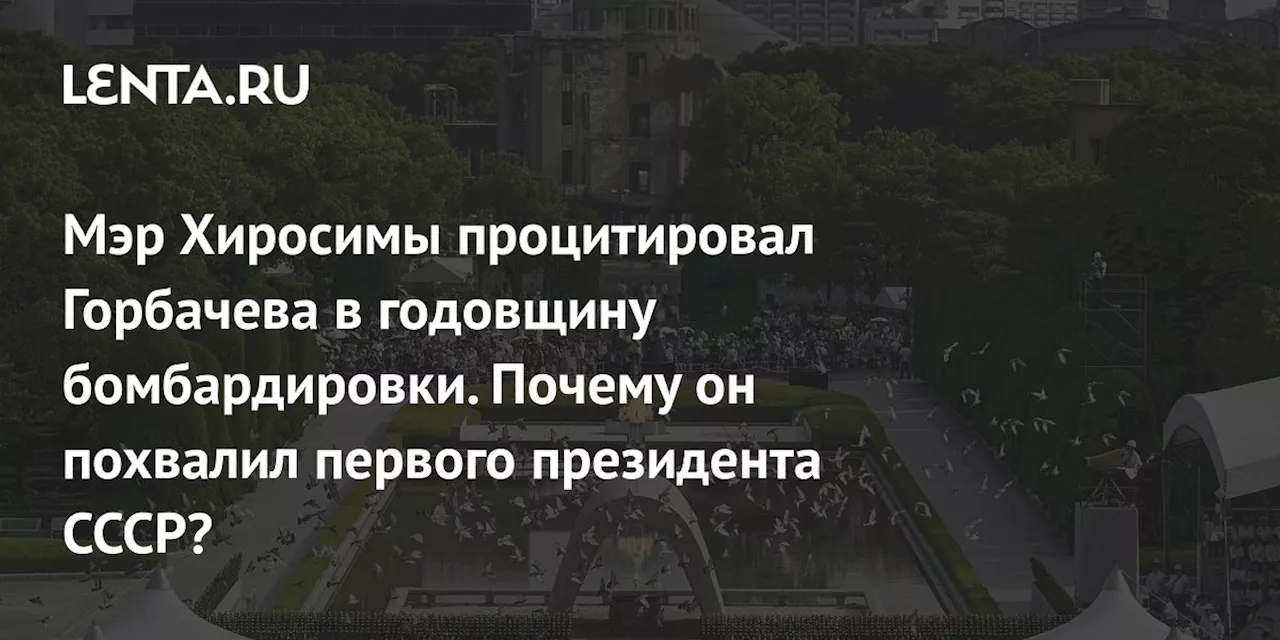 LENTA.RU

Мэр Хиросимы процитировал Горбачева в годовщину бомбардировки. Почему он похвалил первого президента СССР?